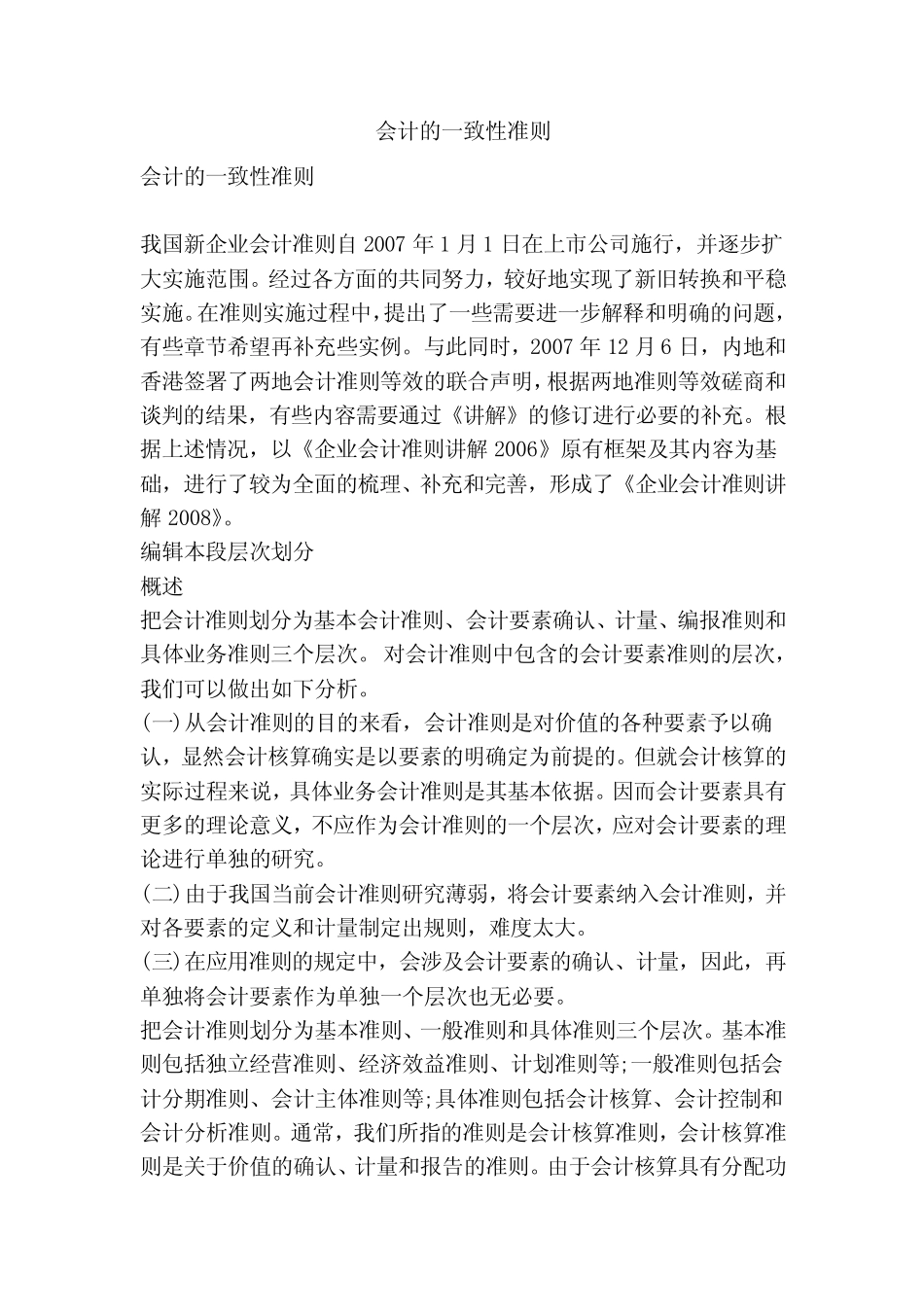 会计的一致性准则

会计的一致性准则

我国新企业会计准则自 2007 年 1 月 1 日在上市公司施行，并逐步扩大实施范围。经过各方面的共同努力，较好地实现了新旧转换和平稳实施。在准则实施过程中，提出了一些需要进一步解释和明确的问题，有些章节希望再补充些实例。与此同时，2007 年 12 月 6 日，内地和香港签署了两地会计准则等效的联合声明，根据两地准则等效磋商和谈判的结果，有些内容需要通过《讲解》的修订进行必要的补充。根据上述情况，以《企业会计准则讲解 2006》原有框架及其内容为基础，进行了较为全面的梳理、补充和完善，形成了《企业会计准则讲解 2008》。
编辑本段层次划分
概述
把会计准则划分为基本会计准则、会计要素确认、计量、编报准则和具体业务准则三个层次。 对会计准则中包含的会计要素准则的层次，我们可以做出如下分析。
(一)从会计准则的目的来看，会计准则是对价值的各种要素予以确认，显然会计核算确实是以要素的明确定为前提的。但就会计核算的实际过程来说，具体业务会计准则是其基本依据。因而会计要素具有更多的理论意义，不应作为会计准则的一个层次，应对会计要素的理论进行单独的研究。
(二)由于我国当前会计准则研究薄弱，将会计要素纳入会计准则，并对各要素的定义和计量制定出规则，难度太大。
(三)在应用准则的规定中，会涉及会计要素的确认、计量，因此，再单独将会计要素作为单独一个层次也无必要。
把会计准则划分为基本准则、一般准则和具体准则三个层次。基本准则包括独立经营准则、经济效益准则、计划准则等;一般准则包括会计分期准则、会计主体准则等;具体准则包括会计核算、会计控制和会计分析准则。通常，我们所指的准则是会计核算准则，会计核算准则是关于价值的确认、计量和报告的准则。由于会计核算具有分配功